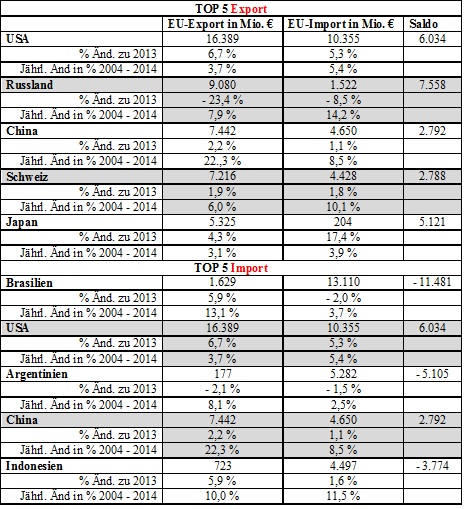 | TOP 5 Export | | | |
|---|---|---|---|
| | EU-Export in Mio. € | EU-Import in Mio. € | Saldo |
| USA | 16.389 | 10.355 | 6.034 |
| % Änd. zu 2013 | 6,7 % | 5,3 % | |
| Jährl. Änd in % 2004 - 2014 | 3,7 % | 5,4 % | |
| Russland | 9.080 | 1.522 | 7.558 |
| % Änd. zu 2013 | - 23,4 % | - 8,5 % | |
| Jährl. Änd in % 2004 - 2014 | 7,9 % | 14,2 % | |
| China | 7.442 | 4.650 | 2.792 |
| % Änd. zu 2013 | 2,2 % | 1,1 % | |
| Jährl. Änd in % 2004 - 2014 | 22.,3 % | 8,5 % | |
| Schweiz | 7.216 | 4.428 | 2.788 |
| % Änd. zu 2013 | 1,9 % | 1,8 % | |
| Jährl. Änd in % 2004 - 2014 | 6,0 % | 10,1 % | |
| Japan | 5.325 | 204 | 5.121 |
| % Änd. zu 2013 | 4,3 % | 17,4 % | |
| Jährl. Änd in % 2004 - 2014 | 3,1 % | 3,9 % | |
| TOP 5 Import | | | |
| Brasilien | 1.629 | 13.110 | - 11.481 |
| % Änd. zu 2013 | 5,9 % | - 2,0 % | |
| Jährl. Änd in % 2004 - 2014 | 13,1 % | 3,7 % | |
| USA | 16.389 | 10.355 | 6.034 |
| % Änd. zu 2013 | 6,7 % | 5,3 % | |
| Jährl. Änd in % 2004 - 2014 | 3,7 % | 5,4 % | |
| Argentinien | 177 | 5.282 | - 5.105 |
| % Änd. zu 2013 | - 2,1 % | - 1,5 % | |
| Jährl. Änd in % 2004 - 2014 | 8,1 % | 2,5% | |
| China | 7.442 | 4.650 | 2.792 |
| % Änd. zu 2013 | 2,2 % | 1,1 % | |
| Jährl. Änd in % 2004 - 2014 | 22,3 % | 8,5 % | |
| Indonesien | 723 | 4.497 | - 3.774 |
| % Änd. zu 2013 | 5,9 % | 1,6 % | |
| Jährl. Änd in % 2004 - 2014 | 10,0 % | 11,5 % | |